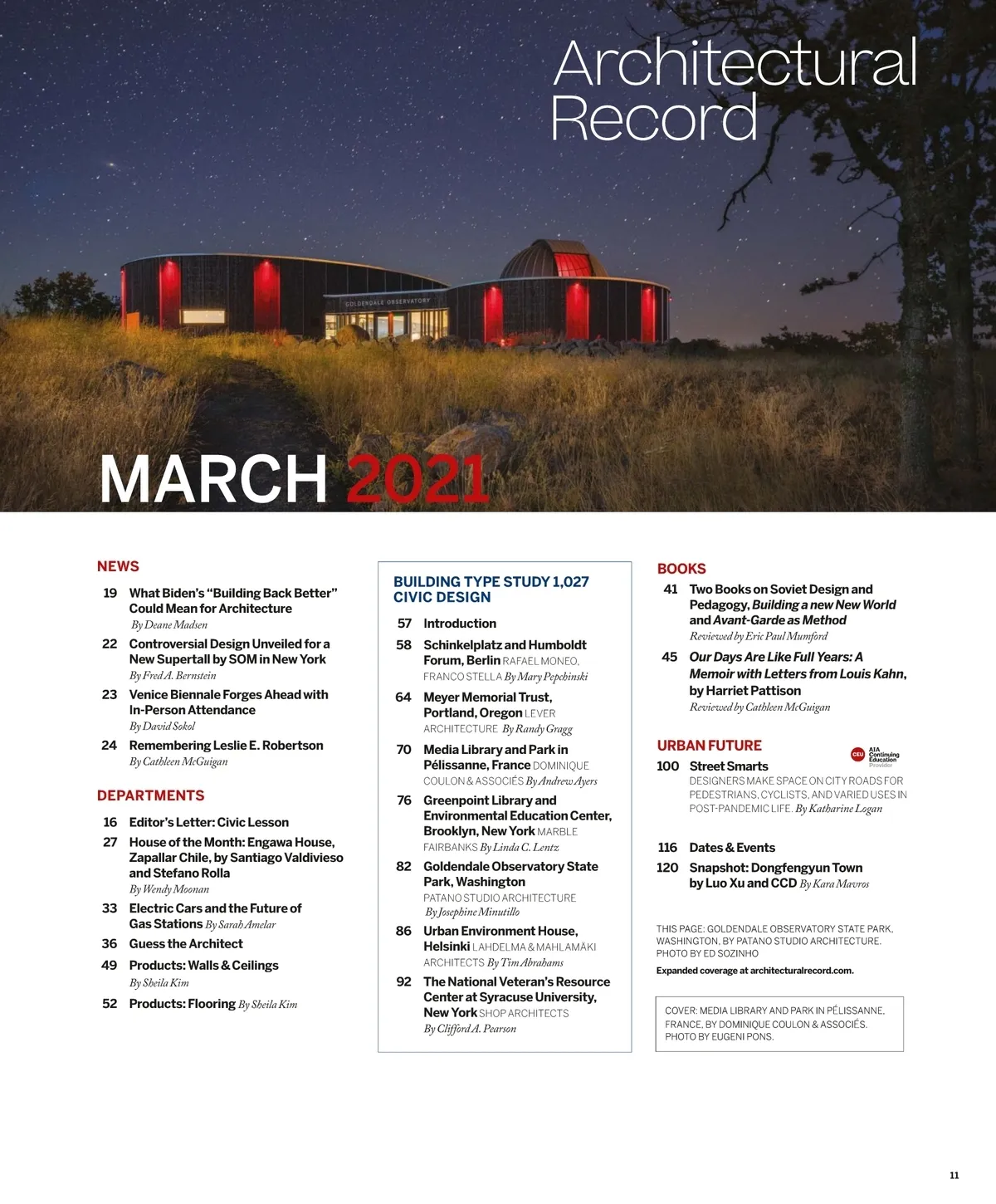 Architectural Record

GOLDENDALE OBSERVATORY

MARCH 2021

NEWS

19 What Biden's "Building Back Better" Could Mean for Architecture By Deane Madsen

22 Controversial Design Unveiled for a New Supertall by SOM in New York By Fred A. Bernstein

23 Venice Biennale Forges Ahead with In-Person Attendance By David Sokol

24 Remembering Leslie E. Robertson By Cathleen McGuigan

DEPARTMENTS

16 Editor's Letter: Civic Lesson

27 House of the Month: Engawa House, Zapallar Chile, by Santiago Valdivieso and Stefano Rolla By Wendy Moonan

33 Electric Cars and the Future of Gas Stations By Sarah Amelar

36 Guess the Architect

49 Products: Walls & Ceilings By Sheila Kim

52 Products: Flooring By Sheila Kim

BUILDING TYPE STUDY 1,027 CIVIC DESIGN

57 Introduction

58 Schinkelplatz and Humboldt Forum, Berlin RAFAEL MONEO, FRANCO STELLA By Mary Pepchinski

64 Meyer Memorial Trust, Portland, Oregon LEVER ARCHITECTURE By Randy Gragg

70 Media Library and Park in Pélissanne, France DOMINIQUE COULON & ASSOCIÉS By Andrew Ayers

76 Greenpoint Library and Environmental Education Center, Brooklyn, New York MARBLE FAIRBANKS By Linda C. Lentz

82 Goldendale Observatory State Park, Washington PATANO STUDIO ARCHITECTURE By Josephine Minutillo

86 Urban Environment House, Helsinki LAHDELMA & MAHLAMÄKI ARCHITECTS By Tim Abrahams

92 The National Veteran's Resource Center at Syracuse University, New York SHOP ARCHITECTS By Clifford A. Pearson

BOOKS

41 Two Books on Soviet Design and Pedagogy, Building a new New World and Avant-Garde as Method Reviewed by Eric Paul Mumford

45 Our Days Are Like Full Years: A Memoir with Letters from Louis Kahn, by Harriet Pattison Reviewed by Cathleen McGuigan

URBAN FUTURE

CEU AIA Continuing Education Provider

100 Street Smarts DESIGNERS MAKE SPACE ON CITY ROADS FOR PEDESTRIANS, CYCLISTS, AND VARIED USES IN POST-PANDEMIC LIFE. By Katharine Logan

116 Dates & Events

120 Snapshot: Dongfengyun Town by Luo Xu and CCD By Kara Mavros

THIS PAGE: GOLDENDALE OBSERVATORY STATE PARK, WASHINGTON, BY PATANO STUDIO ARCHITECTURE. PHOTO BY ED SOZINHO

Expanded coverage at architecturalrecord.com.

COVER: MEDIA LIBRARY AND PARK IN PÉLISSANNE, FRANCE, BY DOMINIQUE COULON & ASSOCIÉS. PHOTO BY EUGENI PONS.

11